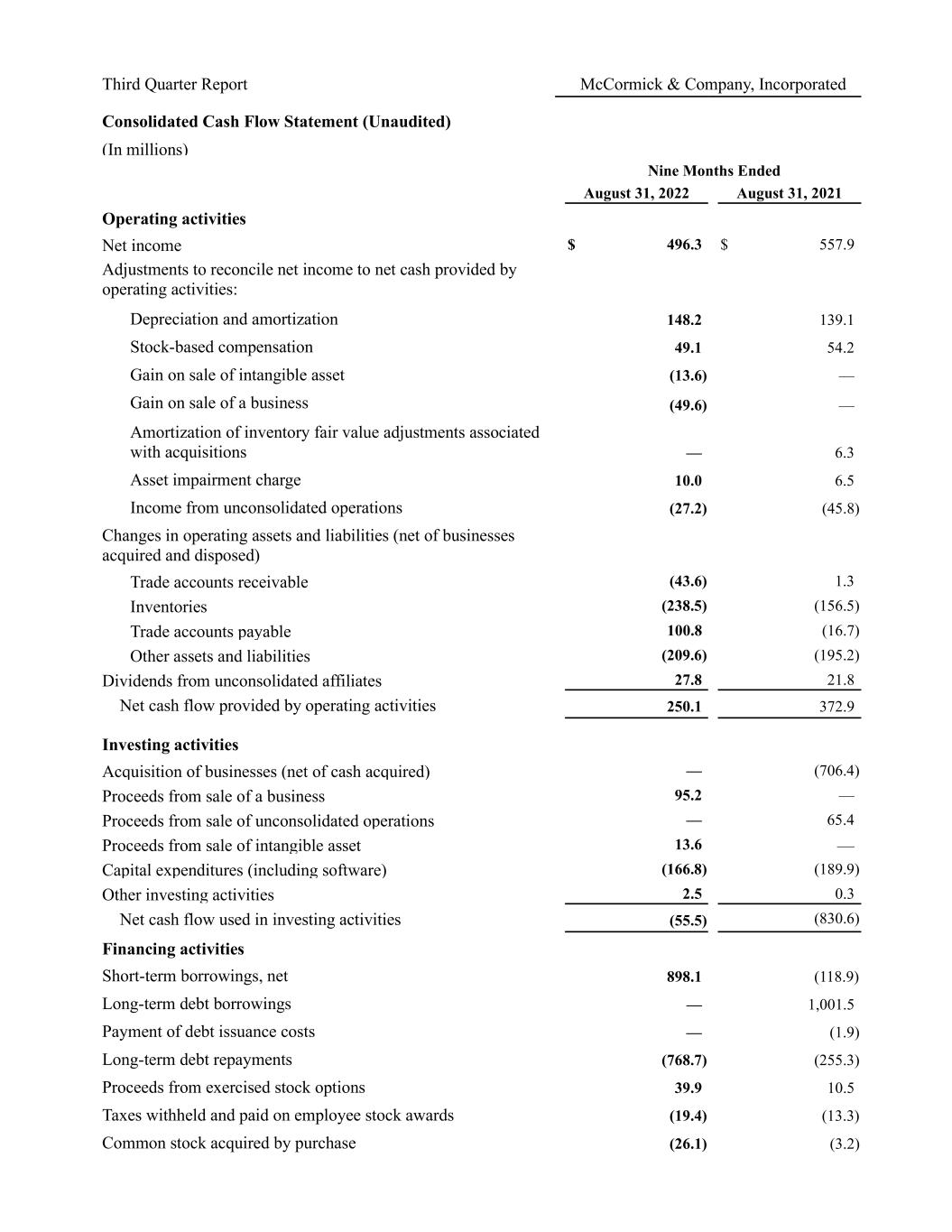 Third Quarter Report McCormick & Company, Incorporated

Consolidated Cash Flow Statement (Unaudited)

(In millions)

| | Nine Months Ended | |
|---|---|---|
| | August 31, 2022 | August 31, 2021 |
| Operating activities | | |
| Net income | $ 496.3 | $ 557.9 |
| Adjustments to reconcile net income to net cash provided by operating activities: | | |
| Depreciation and amortization | 148.2 | 139.1 |
| Stock-based compensation | 49.1 | 54.2 |
| Gain on sale of intangible asset | (13.6) | — |
| Gain on sale of a business | (49.6) | — |
| Amortization of inventory fair value adjustments associated with acquisitions | — | 6.3 |
| Asset impairment charge | 10.0 | 6.5 |
| Income from unconsolidated operations | (27.2) | (45.8) |
| Changes in operating assets and liabilities (net of businesses acquired and disposed) | | |
| Trade accounts receivable | (43.6) | 1.3 |
| Inventories | (238.5) | (156.5) |
| Trade accounts payable | 100.8 | (16.7) |
| Other assets and liabilities | (209.6) | (195.2) |
| Dividends from unconsolidated affiliates | 27.8 | 21.8 |
| Net cash flow provided by operating activities | 250.1 | 372.9 |
| Investing activities | | |
| Acquisition of businesses (net of cash acquired) | — | (706.4) |
| Proceeds from sale of a business | 95.2 | — |
| Proceeds from sale of unconsolidated operations | — | 65.4 |
| Proceeds from sale of intangible asset | 13.6 | — |
| Capital expenditures (including software) | (166.8) | (189.9) |
| Other investing activities | 2.5 | 0.3 |
| Net cash flow used in investing activities | (55.5) | (830.6) |
| Financing activities | | |
| Short-term borrowings, net | 898.1 | (118.9) |
| Long-term debt borrowings | — | 1,001.5 |
| Payment of debt issuance costs | — | (1.9) |
| Long-term debt repayments | (768.7) | (255.3) |
| Proceeds from exercised stock options | 39.9 | 10.5 |
| Taxes withheld and paid on employee stock awards | (19.4) | (13.3) |
| Common stock acquired by purchase | (26.1) | (3.2) |